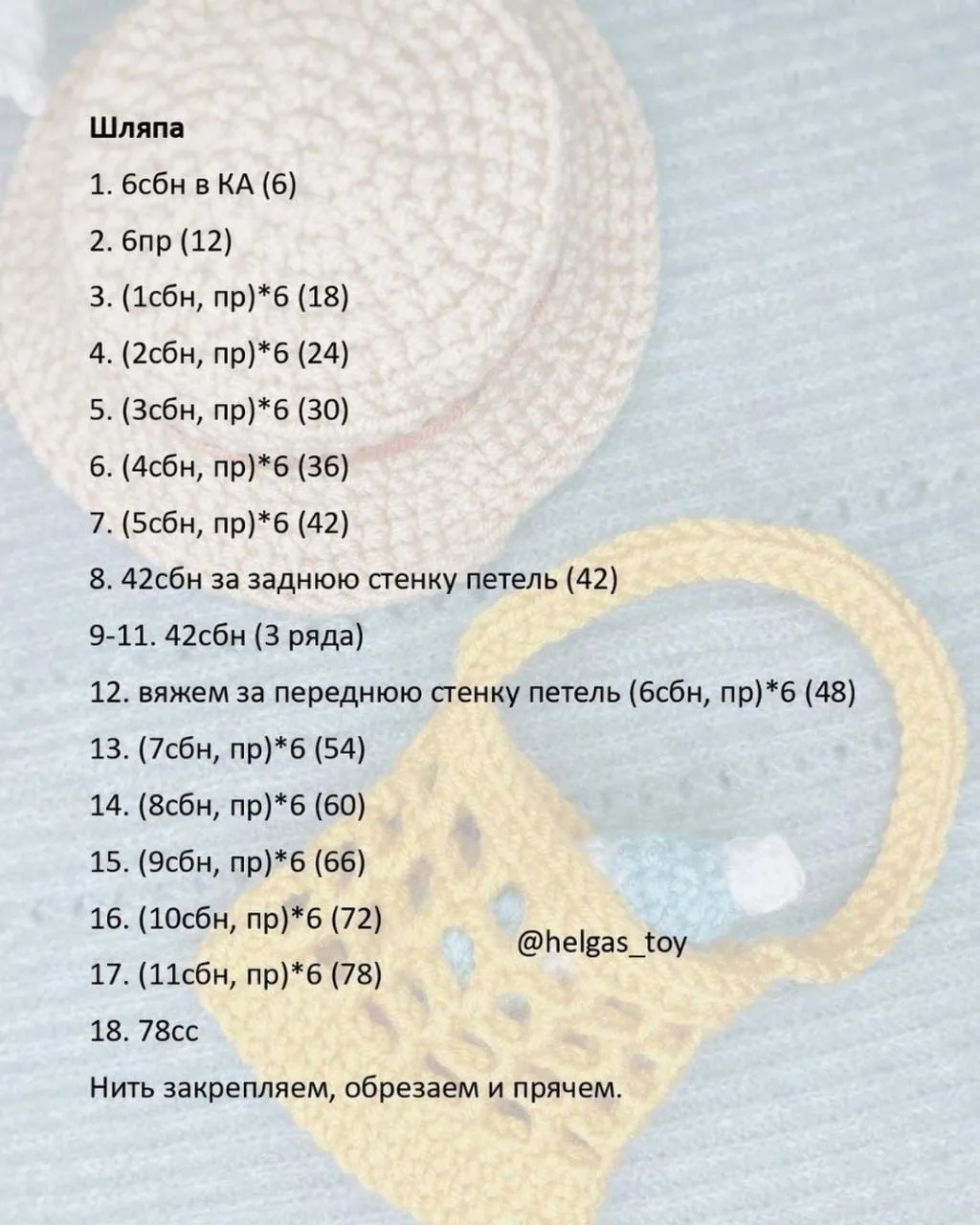 Шляпа

1. 6сбн в КА (6)

2. 6пр (12)

3. (1сбн, пр)*6 (18)

4. (2сбн, пр)*6 (24)

5. (3сбн, пр)*6 (30)

6. (4сбн, пр)*6 (36)

7. (5сбн, пр)*6 (42)

8. 42сбн за заднюю стенку петель (42)

9-11. 42сбн (3 ряда)

12. вяжем за переднюю стенку петель (6сбн, пр)*6 (48)

13. (7сбн, пр)*6 (54)

14. (8сбн, пр)*6 (60)

15. (9сбн, пр)*6 (66)

16. (10сбн, пр)*6 (72)

17. (11сбн, пр)*6 (78)

18. 78сс

Нить закрепляем, обрезаем и прячем.

@helgas_toy